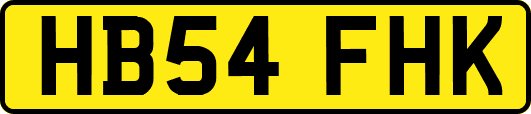 HB54 FHK